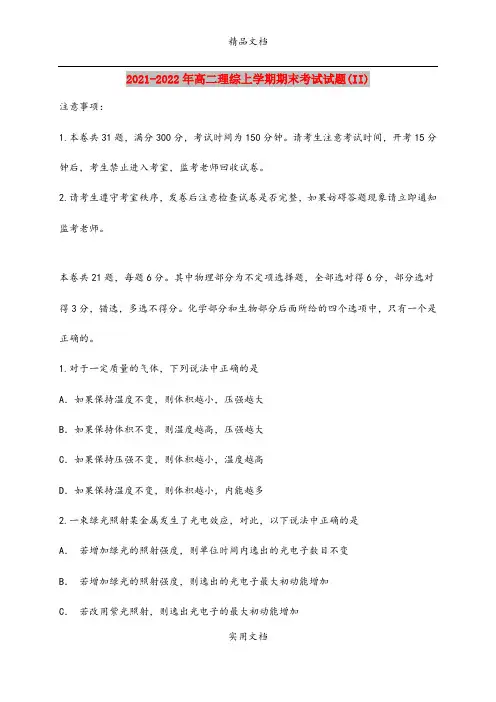 精品文档

2021-2022年高二理综上学期期末考试试题(II)

注意事项：

1.本卷共31题，满分300分，考试时间为150分钟。请考生注意考试时间，开考15分钟后，考生禁止进入考室，监考老师回收试卷。

2.请考生遵守考室秩序，发卷后注意检查试卷是否完整，如果妨碍答题现象请立即通知监考老师。

本卷共21题，每题6分。其中物理部分为不定项选择题，全部选对得6分，部分选对得3分，错选，多选不得分。化学部分和生物部分后面所给的四个选项中，只有一个是正确的。

1.对于一定质量的气体，下列说法中正确的是

A. 如果保持温度不变，则体积越小，压强越大

B. 如果保持体积不变，则温度越高，压强越大

C. 如果保持压强不变，则体积越小，温度越高

D. 如果保持温度不变，则体积越小，内能越多

2.一束绿光照射某金属发生了光电效应，对此，以下说法中正确的是

A. 若增加绿光的照射强度，则单位时间内逸出的光电子数目不变

B. 若增加绿光的照射强度，则逸出的光电子最大初动能增加

C. 若改用紫光照射，则逸出光电子的最大初动能增加

实用文档